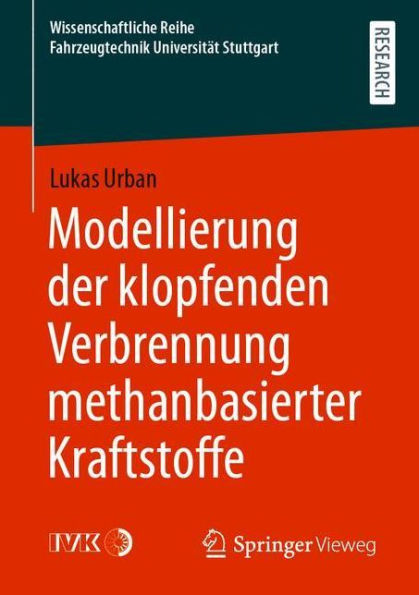 Wissenschaftliche Reihe
Fahrzeugtechnik Universität Stuttgart

RESEARCH

Lukas Urban

Modellierung der klopfenden Verbrennung methanbasierter Kraftstoffe

IVK

Springer Vieweg